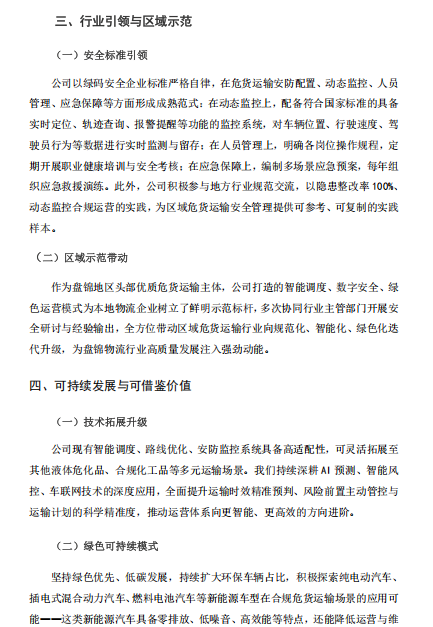 三、行业引领与区域示范

（一）安全标准引领

公司以绿码安全企业标准严格自律，在危货运输安防配置、动态监控、人员管理、应急保障等方面形成成熟范式：在动态监控上，配备符合国家标准的具备实时定位、轨迹查询、报警提醒等功能的监控系统，对车辆位置、行驶速度、驾驶员行为等数据进行实时监测与留存；在人员管理上，明确各岗位操作规程，定期开展职业健康培训与安全考核；在应急保障上，编制多场景应急预案，每年组织应急救援演练。此外，公司积极参与地方行业规范交流，以隐患整改率100%、动态监控合规运营的实践，为区域危货运输安全管理提供可参考、可复制的实践样本。

（二）区域示范带动

作为盘锦地区头部优质危货运输主体，公司打造的智能调度、数字安全、绿色运营模式为本地物流企业树立了鲜明示范标杆，多次协同行业主管部门开展安全研讨与经验输出，全方位带动区域危货运输行业向规范化、智能化、绿色化迭代升级，为盘锦物流行业高质量发展注入强劲动能。

四、可持续发展与可借鉴价值

（一）技术拓展升级

公司现有智能调度、路线优化、安防监控系统具备高适配性，可灵活拓展至其他液体危化品、合规化工品等多元运输场景。我们持续深耕AI预测、智能风控、车联网技术的深度应用，全面提升运输时效精准预判、风险前置主动管控与运输计划的科学精准度，推动运营体系向更智能、更高效的方向进阶。

（二）绿色可持续模式

坚持绿色优先、低碳发展，持续扩大环保车辆占比，积极探索纯电动汽车、插电式混合动力汽车、燃料电池汽车等新能源车型在合规危货运输场景的应用可能——这类新能源汽车具备零排放、低噪音、高效能等特点，还能降低运营与维